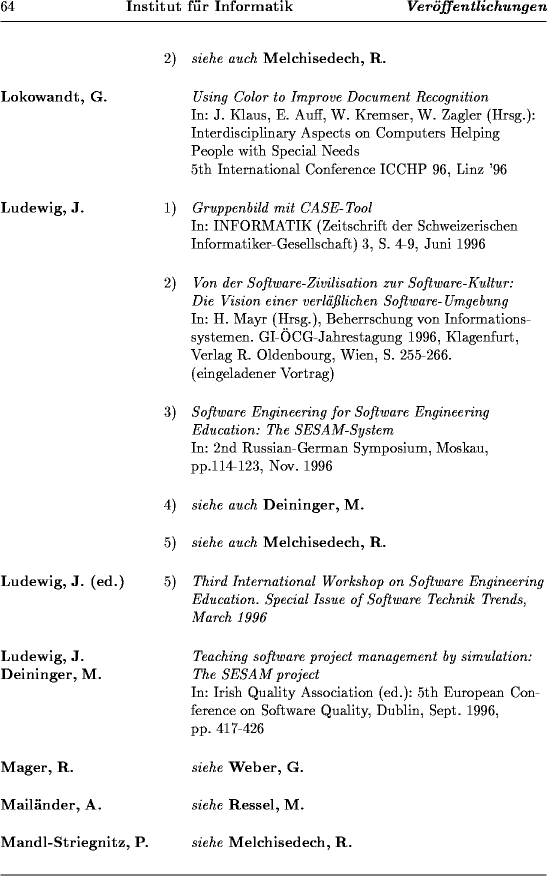 64 Institut für Informatik Veröffentlichungen

2) siehe auch Melchisedech, R.

Lokowandt, G.

Using Color to Improve Document Recognition
In: J. Klaus, E. Auff, W. Kremser, W. Zagler (Hrsg.): Interdisciplinary Aspects on Computers Helping People with Special Needs
5th International Conference ICCHP 96, Linz '96

Ludewig, J.

1) Gruppenbild mit CASE-Tool
In: INFORMATIK (Zeitschrift der Schweizerischen Informatiker-Gesellschaft) 3, S. 4-9, Juni 1996

2) Von der Software-Zivilisation zur Software-Kultur: Die Vision einer verläßlichen Software-Umgebung
In: H. Mayr (Hrsg.), Beherrschung von Informationssystemen. GI-ÖCG-Jahrestagung 1996, Klagenfurt, Verlag R. Oldenbourg, Wien, S. 255-266.
(eingeladener Vortrag)

3) Software Engineering for Software Engineering Education: The SESAM-System
In: 2nd Russian-German Symposium, Moskau, pp.114-123, Nov. 1996

4) siehe auch Deininger, M.

5) siehe auch Melchisedech, R.

Ludewig, J. (ed.)

5) Third International Workshop on Software Engineering Education. Special Issue of Software Technik Trends, March 1996

Ludewig, J.
Deininger, M.

Teaching software project management by simulation: The SESAM project
In: Irish Quality Association (ed.): 5th European Conference on Software Quality, Dublin, Sept. 1996, pp. 417-426

Mager, R.

siehe Weber, G.

Mailänder, A.

siehe Ressel, M.

Mandl-Striegnitz, P.

siehe Melchisedech, R.